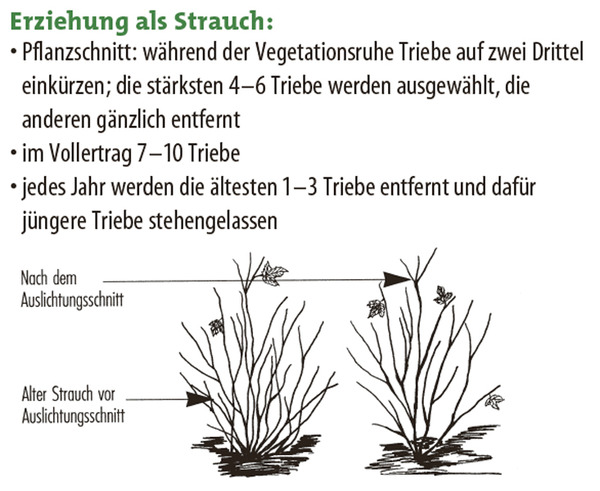 Erziehung als Strauch:

• Pflanzschnitt: während der Vegetationsruhe Triebe auf zwei Drittel einkürzen; die stärksten 4–6 Triebe werden ausgewählt, die anderen gänzlich entfernt
• im Vollertrag 7–10 Triebe
• jedes Jahr werden die ältesten 1–3 Triebe entfernt und dafür jüngere Triebe stehengelassen

Nach dem Auslichtungsschnitt

Alter Strauch vor Auslichtungsschnitt